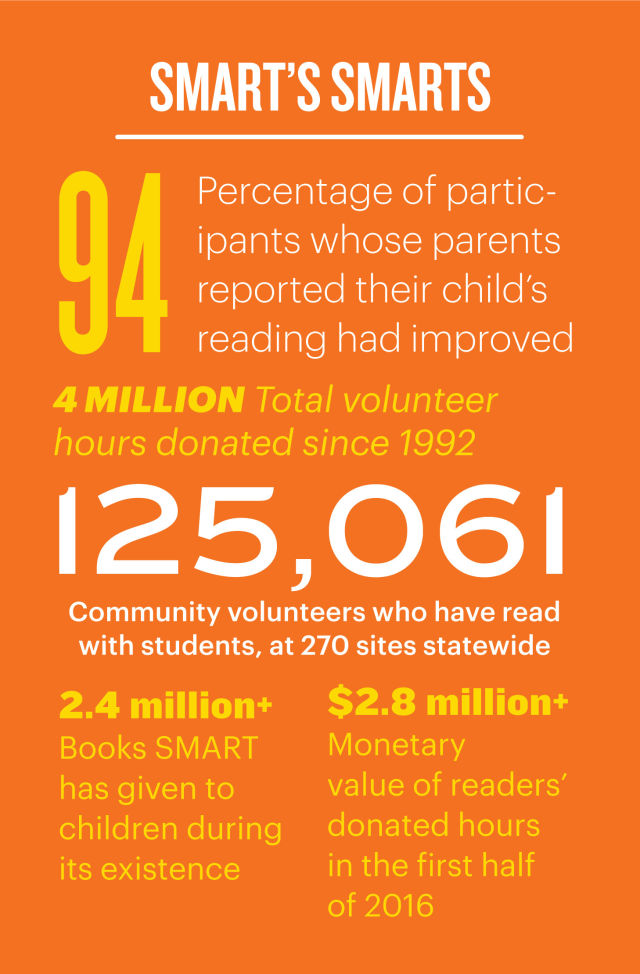 SMART'S SMARTS

94 Percentage of participants whose parents reported their child's reading had improved

4 MILLION Total volunteer hours donated since 1992

125,061

Community volunteers who have read with students, at 270 sites statewide

2.4 million+
Books SMART has given to children during its existence

$2.8 million+
Monetary value of readers' donated hours in the first half of 2016